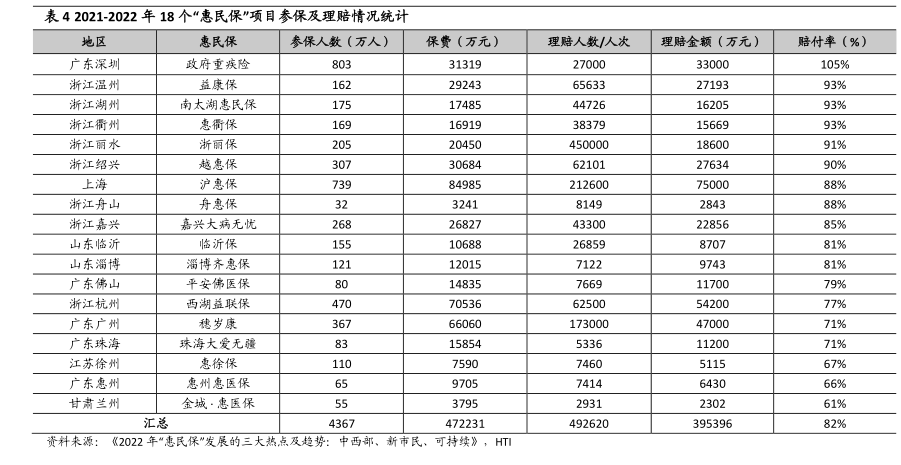 表 4 2021-2022 年 18 个“惠民保”项目参保及理赔情况统计

| 地区 | 惠民保 | 参保人数（万人） | 保费（万元） | 理赔人数/人次 | 理赔金额（万元） | 赔付率（%） |
|---|---|---|---|---|---|---|
| 广东深圳 | 政府重疾险 | 803 | 31319 | 27000 | 33000 | 105% |
| 浙江温州 | 益康保 | 162 | 29243 | 65633 | 27193 | 93% |
| 浙江湖州 | 南太湖惠民保 | 175 | 17485 | 44726 | 16205 | 93% |
| 浙江衢州 | 惠衢保 | 169 | 16919 | 38379 | 15669 | 93% |
| 浙江丽水 | 浙丽保 | 205 | 20450 | 450000 | 18600 | 91% |
| 浙江绍兴 | 越惠保 | 307 | 30684 | 62101 | 27634 | 90% |
| 上海 | 沪惠保 | 739 | 84985 | 212600 | 75000 | 88% |
| 浙江舟山 | 舟惠保 | 32 | 3241 | 8149 | 2843 | 88% |
| 浙江嘉兴 | 嘉兴大病无忧 | 268 | 26827 | 43300 | 22856 | 85% |
| 山东临沂 | 临沂保 | 155 | 10688 | 26859 | 8707 | 81% |
| 山东淄博 | 淄博齐惠保 | 121 | 12015 | 7122 | 9743 | 81% |
| 广东佛山 | 平安佛医保 | 80 | 14835 | 7669 | 11700 | 79% |
| 浙江杭州 | 西湖益联保 | 470 | 70536 | 62500 | 54200 | 77% |
| 广东广州 | 穗岁康 | 367 | 66060 | 173000 | 47000 | 71% |
| 广东珠海 | 珠海大爱无疆 | 83 | 15854 | 5336 | 11200 | 71% |
| 江苏徐州 | 惠徐保 | 110 | 7590 | 7460 | 5115 | 67% |
| 广东惠州 | 惠州惠医保 | 65 | 9705 | 7414 | 6430 | 66% |
| 甘肃兰州 | 金城·惠医保 | 55 | 3795 | 2931 | 2302 | 61% |
| 汇总 | | 4367 | 472231 | 492620 | 395396 | 82% |

资料来源：《2022 年“惠民保”发展的三大热点及趋势：中西部、新市民、可持续》，HTI